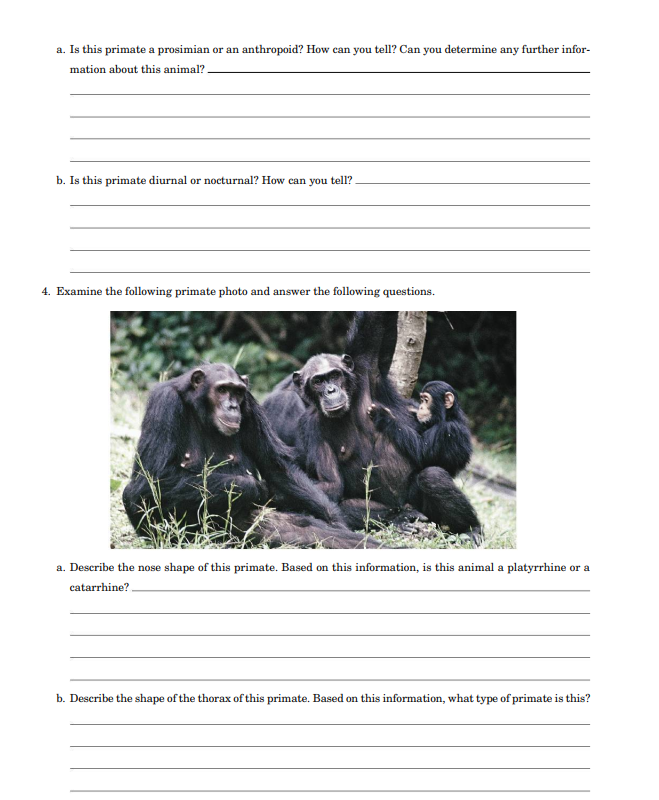 a. Is this primate a prosimian or an anthropoid? How can you tell? Can you determine any further information about this animal?

b. Is this primate diurnal or nocturnal? How can you tell?

4. Examine the following primate photo and answer the following questions.

a. Describe the nose shape of this primate. Based on this information, is this animal a platyrrhine or a catarrhine?

b. Describe the shape of the thorax of this primate. Based on this information, what type of primate is this?